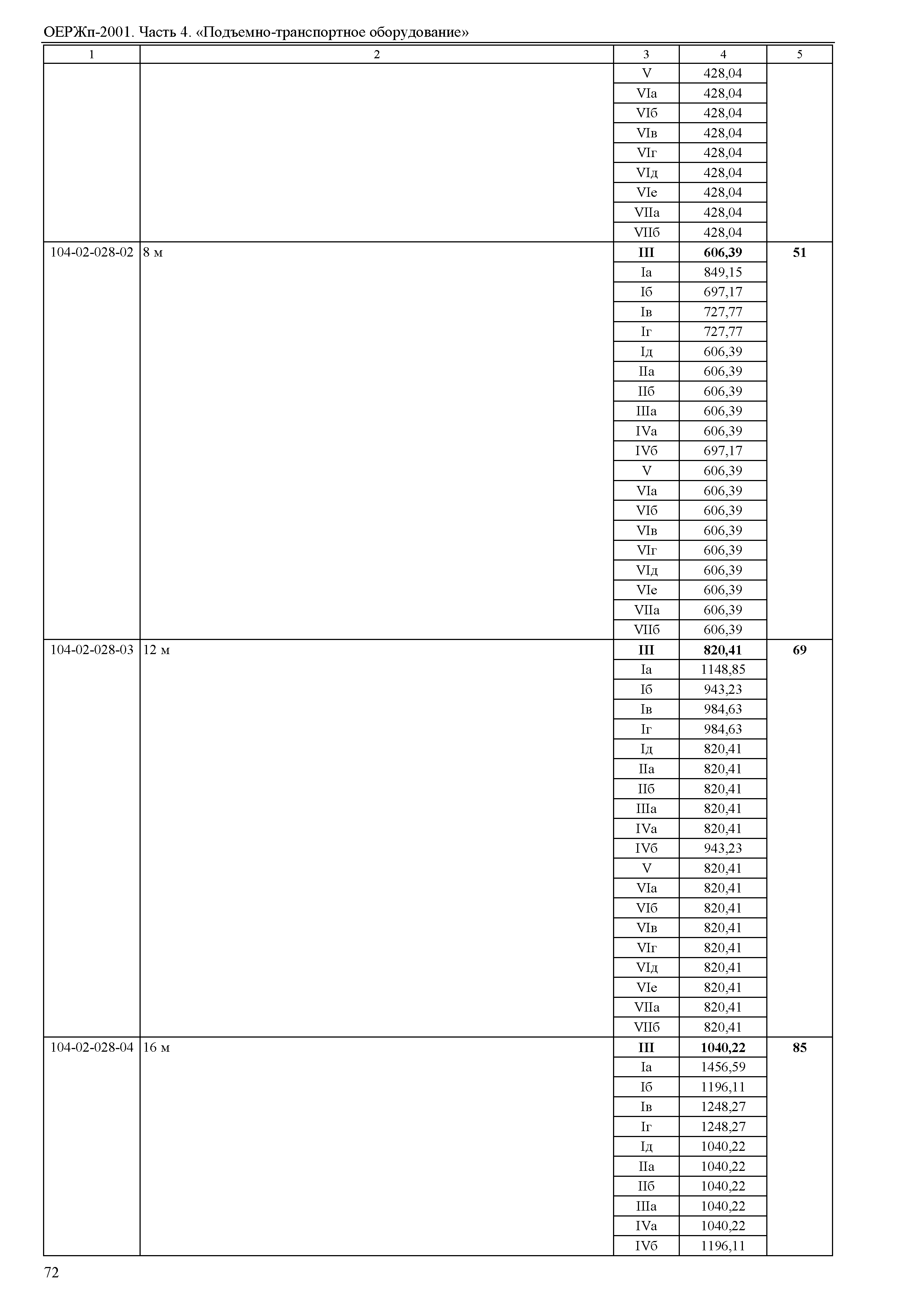 ОЕРЖп-2001. Часть 4. «Подъемно-транспортное оборудование»

| 1 | 2 | 3 | 4 | 5 |
|---|---|---|---|---|
| | | V | 428,04 | |
| | | VIа | 428,04 | |
| | | VIб | 428,04 | |
| | | VIв | 428,04 | |
| | | VIг | 428,04 | |
| | | VIд | 428,04 | |
| | | VIе | 428,04 | |
| | | VIIа | 428,04 | |
| | | VIIб | 428,04 | |
| 104-02-028-02 | 8 м | **III** | **606,39** | **51** |
| | | Iа | 849,15 | |
| | | Iб | 697,17 | |
| | | Iв | 727,77 | |
| | | Iг | 727,77 | |
| | | Iд | 606,39 | |
| | | IIа | 606,39 | |
| | | IIб | 606,39 | |
| | | IIIа | 606,39 | |
| | | IVа | 606,39 | |
| | | IVб | 697,17 | |
| | | V | 606,39 | |
| | | VIа | 606,39 | |
| | | VIб | 606,39 | |
| | | VIв | 606,39 | |
| | | VIг | 606,39 | |
| | | VIд | 606,39 | |
| | | VIе | 606,39 | |
| | | VIIа | 606,39 | |
| | | VIIб | 606,39 | |
| 104-02-028-03 | 12 м | **III** | **820,41** | **69** |
| | | Iа | 1148,85 | |
| | | Iб | 943,23 | |
| | | Iв | 984,63 | |
| | | Iг | 984,63 | |
| | | Iд | 820,41 | |
| | | IIа | 820,41 | |
| | | IIб | 820,41 | |
| | | IIIа | 820,41 | |
| | | IVа | 820,41 | |
| | | IVб | 943,23 | |
| | | V | 820,41 | |
| | | VIа | 820,41 | |
| | | VIб | 820,41 | |
| | | VIв | 820,41 | |
| | | VIг | 820,41 | |
| | | VIд | 820,41 | |
| | | VIе | 820,41 | |
| | | VIIа | 820,41 | |
| | | VIIб | 820,41 | |
| 104-02-028-04 | 16 м | **III** | **1040,22** | **85** |
| | | Iа | 1456,59 | |
| | | Iб | 1196,11 | |
| | | Iв | 1248,27 | |
| | | Iг | 1248,27 | |
| | | Iд | 1040,22 | |
| | | IIа | 1040,22 | |
| | | IIб | 1040,22 | |
| | | IIIа | 1040,22 | |
| | | IVа | 1040,22 | |
| | | IVб | 1196,11 | |

72